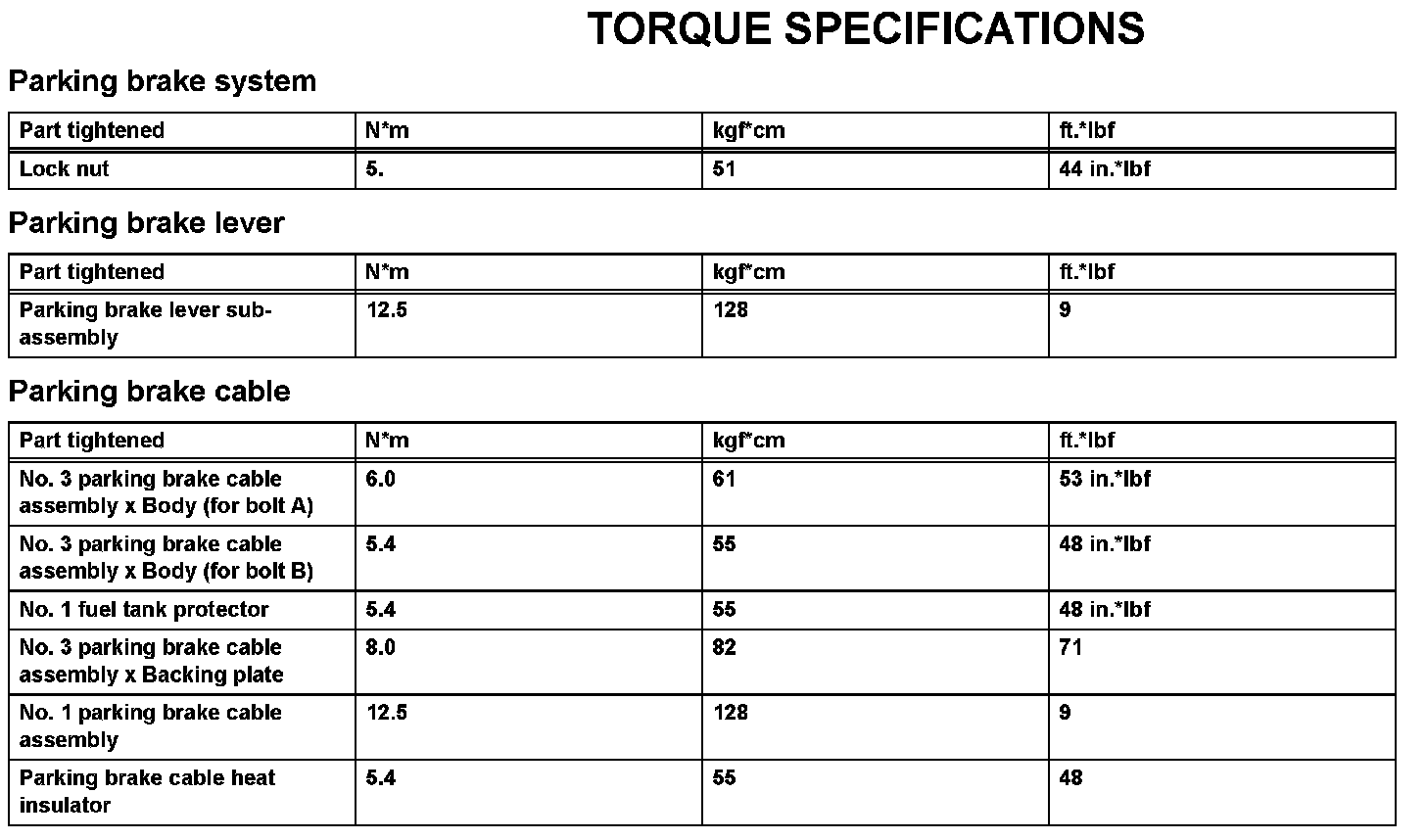 TORQUE SPECIFICATIONS

Parking brake system

| Part tightened | N*m | kgf*cm | ft.*lbf |
|---|---|---|---|
| Lock nut | 5. | 51 | 44 in.*lbf |

Parking brake lever

| Part tightened | N*m | kgf*cm | ft.*lbf |
|---|---|---|---|
| Parking brake lever sub-assembly | 12.5 | 128 | 9 |

Parking brake cable

| Part tightened | N*m | kgf*cm | ft.*lbf |
|---|---|---|---|
| No. 3 parking brake cable assembly x Body (for bolt A) | 6.0 | 61 | 53 in.*lbf |
| No. 3 parking brake cable assembly x Body (for bolt B) | 5.4 | 55 | 48 in.*lbf |
| No. 1 fuel tank protector | 5.4 | 55 | 48 in.*lbf |
| No. 3 parking brake cable assembly x Backing plate | 8.0 | 82 | 71 |
| No. 1 parking brake cable assembly | 12.5 | 128 | 9 |
| Parking brake cable heat insulator | 5.4 | 55 | 48 |